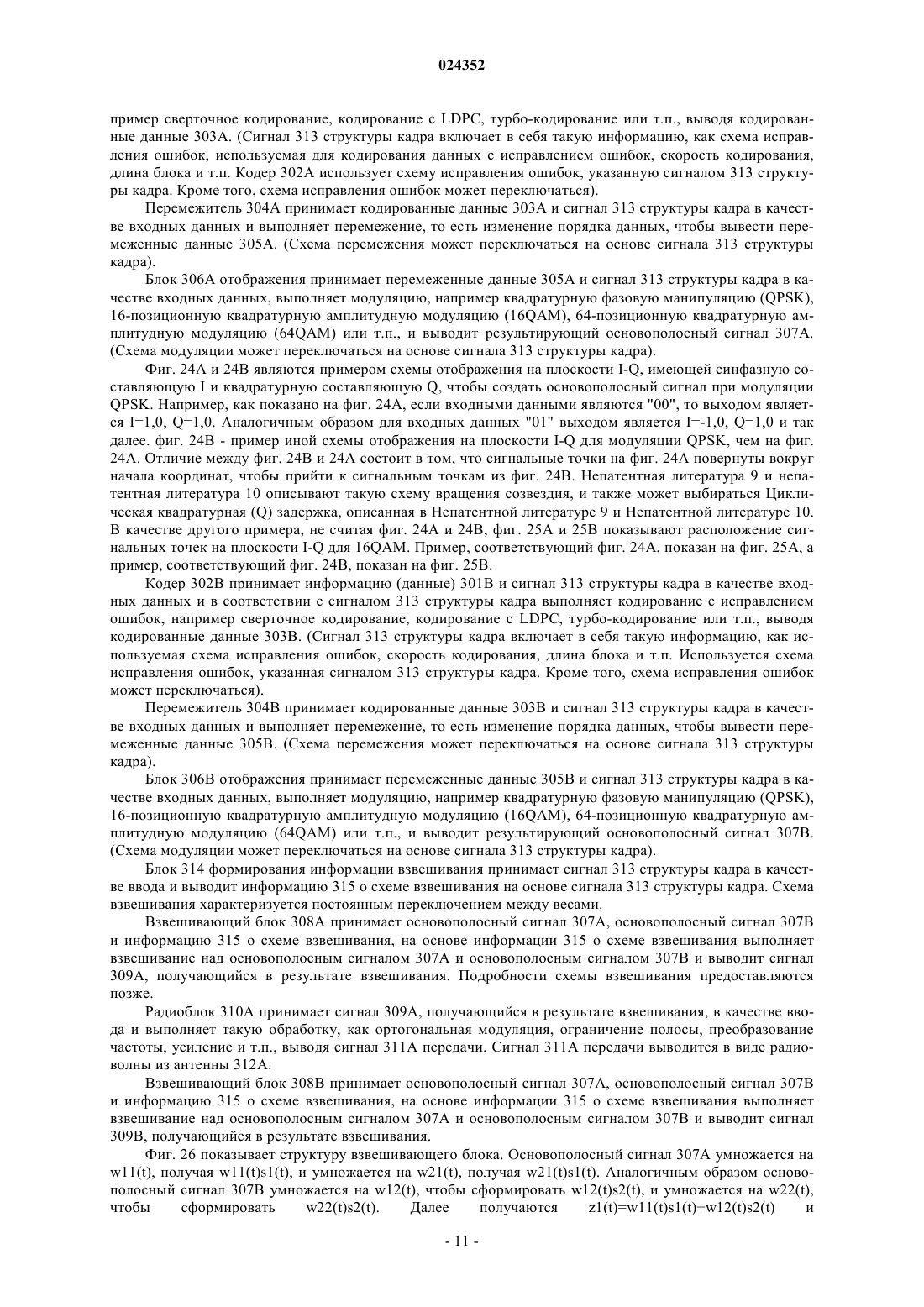 024352

пример сверточное кодирование, кодирование с LDPC, турбо-кодирование или т.п., выводя кодированные данные 303A. (Сигнал 313 структуры кадра включает в себя такую информацию, как схема исправления ошибок, используемая для кодирования данных с исправлением ошибок, скорость кодирования, длина блока и т.п. Кодер 302A использует схему исправления ошибок, указанную сигналом 313 структуры кадра. Кроме того, схема исправления ошибок может переключаться).

Перемежитель 304A принимает кодированные данные 303A и сигнал 313 структуры кадра в качестве входных данных и выполняет перемежение, то есть изменение порядка данных, чтобы вывести перемеженные данные 305A. (Схема перемежения может переключаться на основе сигнала 313 структуры кадра).

Блок 306A отображения принимает перемеженные данные 305A и сигнал 313 структуры кадра в качестве входных данных, выполняет модуляцию, например квадратурную фазовую манипуляцию (QPSK), 16-позиционную квадратурную амплитудную модуляцию (16QAM), 64-позиционную квадратурную амплитудную модуляцию (64QAM) или т.п., и выводит результирующий основополосный сигнал 307A. (Схема модуляции может переключаться на основе сигнала 313 структуры кадра).

Фиг. 24A и 24B являются примером схемы отображения на плоскости I-Q, имеющей синфазную составляющую I и квадратурную составляющую Q, чтобы создать основополосный сигнал при модуляции QPSK. Например, как показано на фиг. 24A, если входными данными являются "00", то выходом является I=1,0, Q=1,0. Аналогичным образом для входных данных "01" выходом является I=-1,0, Q=1,0 и так далее. фиг. 24B - пример иной схемы отображения на плоскости I-Q для модуляции QPSK, чем на фиг. 24A. Отличие между фиг. 24B и 24A состоит в том, что сигнальные точки на фиг. 24A повернуты вокруг начала координат, чтобы прийти к сигнальным точкам из фиг. 24B. Непатентная литература 9 и непатентная литература 10 описывают такую схему вращения созвездия, и также может выбираться Циклическая квадратурная (Q) задержка, описанная в Непатентной литературе 9 и Непатентной литературе 10. В качестве другого примера, не считая фиг. 24A и 24B, фиг. 25A и 25B показывают расположение сигнальных точек на плоскости I-Q для 16QAM. Пример, соответствующий фиг. 24A, показан на фиг. 25A, а пример, соответствующий фиг. 24B, показан на фиг. 25B.

Кодер 302B принимает информацию (данные) 301B и сигнал 313 структуры кадра в качестве входных данных и в соответствии с сигналом 313 структуры кадра выполняет кодирование с исправлением ошибок, например сверточное кодирование, кодирование с LDPC, турбо-кодирование или т.п., выводя кодированные данные 303B. (Сигнал 313 структуры кадра включает в себя такую информацию, как используемая схема исправления ошибок, скорость кодирования, длина блока и т.п. Используется схема исправления ошибок, указанная сигналом 313 структуры кадра. Кроме того, схема исправления ошибок может переключаться).

Перемежитель 304B принимает кодированные данные 303B и сигнал 313 структуры кадра в качестве входных данных и выполняет перемежение, то есть изменение порядка данных, чтобы вывести перемеженные данные 305B. (Схема перемежения может переключаться на основе сигнала 313 структуры кадра).

Блок 306B отображения принимает перемеженные данные 305B и сигнал 313 структуры кадра в качестве входных данных, выполняет модуляцию, например квадратурную фазовую манипуляцию (QPSK), 16-позиционную квадратурную амплитудную модуляцию (16QAM), 64-позиционную квадратурную амплитудную модуляцию (64QAM) или т.п., и выводит результирующий основополосный сигнал 307B. (Схема модуляции может переключаться на основе сигнала 313 структуры кадра).

Блок 314 формирования информации взвешивания принимает сигнал 313 структуры кадра в качестве ввода и выводит информацию 315 о схеме взвешивания на основе сигнала 313 структуры кадра. Схема взвешивания характеризуется постоянным переключением между весами.

Взвешивающий блок 308A принимает основополосный сигнал 307A, основополосный сигнал 307B и информацию 315 о схеме взвешивания, на основе информации 315 о схеме взвешивания выполняет взвешивание над основополосным сигналом 307A и основополосным сигналом 307B и выводит сигнал 309A, получающийся в результате взвешивания. Подробности схемы взвешивания предоставляются позже.

Радиоблок 310A принимает сигнал 309A, получающийся в результате взвешивания, в качестве ввода и выполняет такую обработку, как ортогональная модуляция, ограничение полосы, преобразование частоты, усиление и т.п., выводя сигнал 311A передачи. Сигнал 311A передачи выводится в виде радиоволны из антенны 312A.

Взвешивающий блок 308B принимает основополосный сигнал 307A, основополосный сигнал 307B и информацию 315 о схеме взвешивания, на основе информации 315 о схеме взвешивания выполняет взвешивание над основополосным сигналом 307A и основополосным сигналом 307B и выводит сигнал 309B, получающийся в результате взвешивания.

Фиг. 26 показывает структуру взвешивающего блока. Основополосный сигнал 307A умножается на w11(t), получая w11(t)s1(t), и умножается на w21(t), получая w21(t)s1(t). Аналогичным образом основополосный сигнал 307B умножается на w12(t), чтобы сформировать w12(t)s2(t), и умножается на w22(t), чтобы сформировать w22(t)s2(t). Далее получаются z1(t)=w11(t)s1(t)+w12(t)s2(t) и

- 11 -